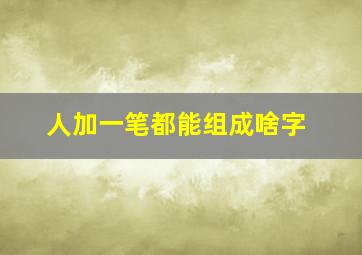 人加一笔都能组成啥字